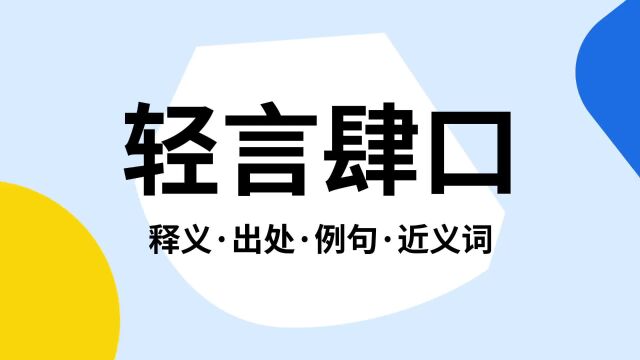 轻言肆口

释义·出处·例句·近义词